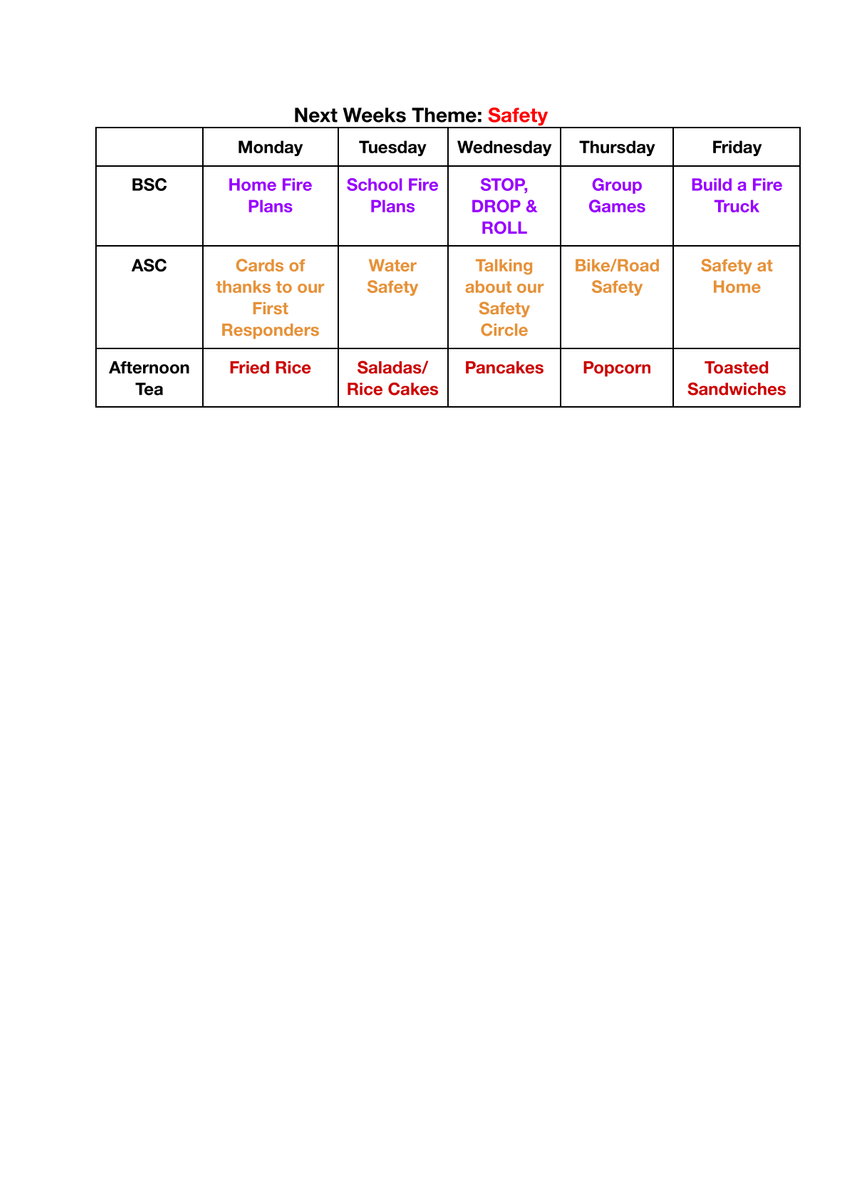 Next Weeks Theme: Safety

| | Monday | Tuesday | Wednesday | Thursday | Friday |
|---|---|---|---|---|---|
| BSC | Home Fire Plans | School Fire Plans | STOP, DROP & ROLL | Group Games | Build a Fire Truck |
| ASC | Cards of thanks to our First Responders | Water Safety | Talking about our Safety Circle | Bike/Road Safety | Safety at Home |
| Afternoon Tea | Fried Rice | Saladas/ Rice Cakes | Pancakes | Popcorn | Toasted Sandwiches |